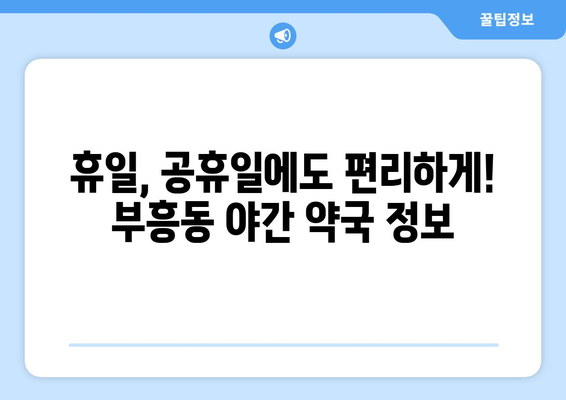 꿀팁정보

휴일, 공휴일에도 편리하게!
부흥동 야간 약국 정보